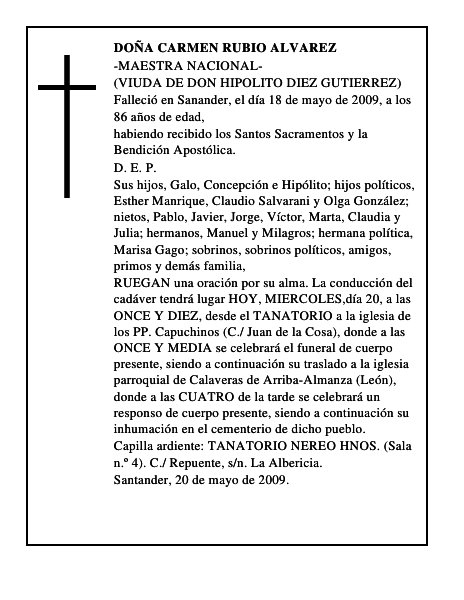 DOÑA CARMEN RUBIO ALVAREZ
-MAESTRA NACIONAL-
(VIUDA DE DON HIPOLITO DIEZ GUTIERREZ)
Falleció en Sanander, el día 18 de mayo de 2009, a los 86 años de edad,
habiendo recibido los Santos Sacramentos y la Bendición Apostólica.
D. E. P.
Sus hijos, Galo, Concepción e Hipólito; hijos políticos, Esther Manrique, Claudio Salvarani y Olga González; nietos, Pablo, Javier, Jorge, Víctor, Marta, Claudia y Julia; hermanos, Manuel y Milagros; hermana política, Marisa Gago; sobrinos, sobrinos políticos, amigos, primos y demás familia,
RUEGAN una oración por su alma. La conducción del cadáver tendrá lugar HOY, MIERCOLES,día 20, a las ONCE Y DIEZ, desde el TANATORIO a la iglesia de los PP. Capuchinos (C./ Juan de la Cosa), donde a las ONCE Y MEDIA se celebrará el funeral de cuerpo presente, siendo a continuación su traslado a la iglesia parroquial de Calaveras de Arriba-Almanza (León), donde a las CUATRO de la tarde se celebrará un responso de cuerpo presente, siendo a continuación su inhumación en el cementerio de dicho pueblo.
Capilla ardiente: TANATORIO NEREO HNOS. (Sala n.º 4). C./ Repuente, s/n. La Albericia.
Santander, 20 de mayo de 2009.